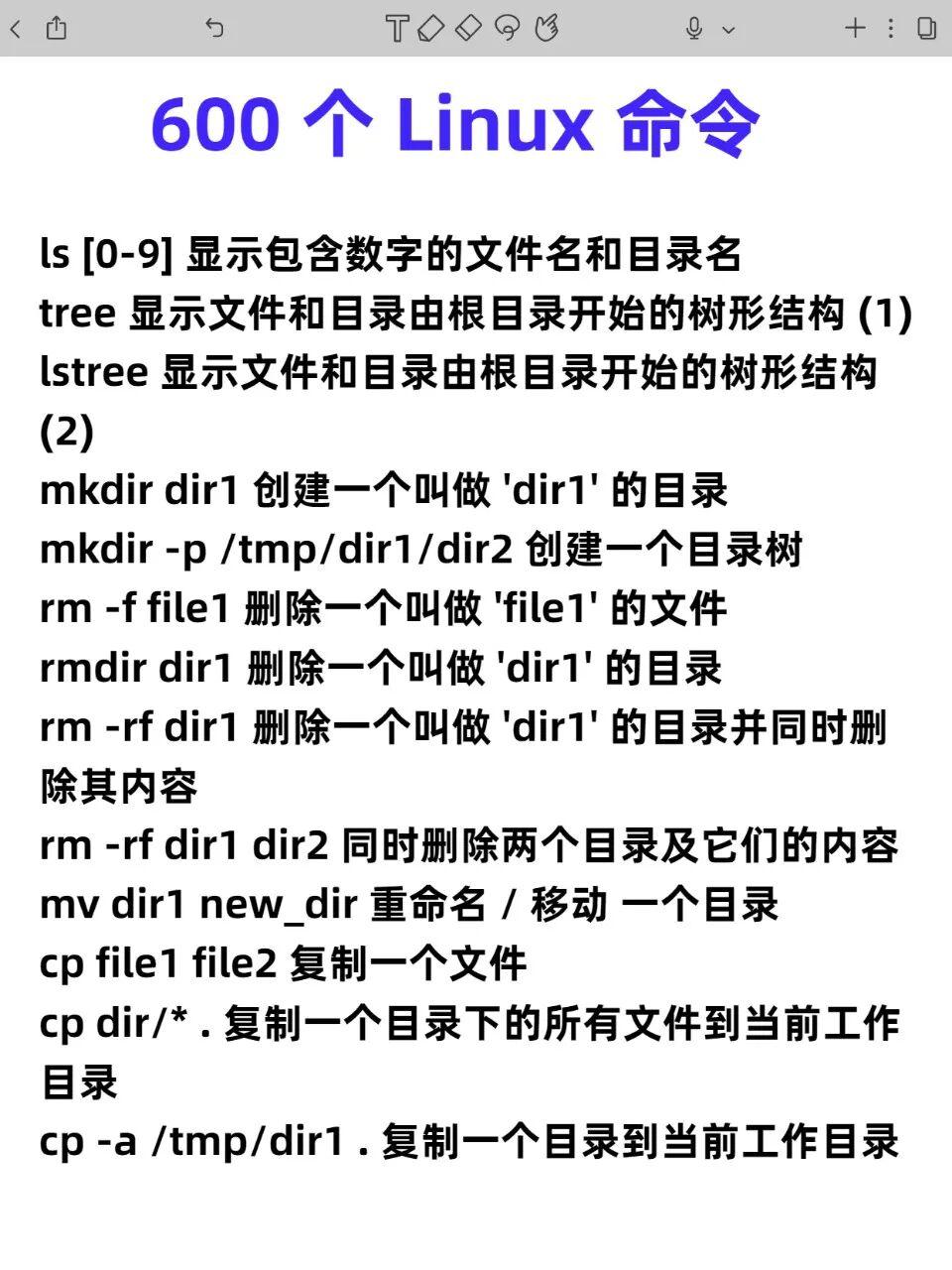 600 个 Linux 命令

ls [0-9] 显示包含数字的文件名和目录名
tree 显示文件和目录由根目录开始的树形结构 (1)
lstree 显示文件和目录由根目录开始的树形结构 (2)
mkdir dir1 创建一个叫做 'dir1' 的目录
mkdir -p /tmp/dir1/dir2 创建一个目录树
rm -f file1 删除一个叫做 'file1' 的文件
rmdir dir1 删除一个叫做 'dir1' 的目录
rm -rf dir1 删除一个叫做 'dir1' 的目录并同时删除其内容
rm -rf dir1 dir2 同时删除两个目录及它们的内容
mv dir1 new_dir 重命名 / 移动 一个目录
cp file1 file2 复制一个文件
cp dir/* . 复制一个目录下的所有文件到当前工作目录
cp -a /tmp/dir1 . 复制一个目录到当前工作目录